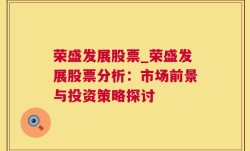 荣盛发展股票_荣盛发展股票分析：市场前景与投资策略探讨